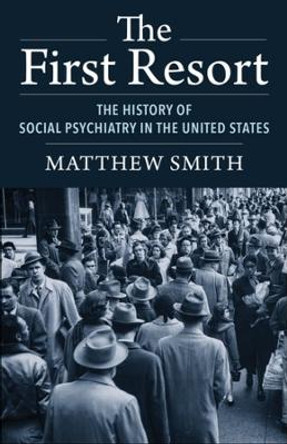 The
First Resort

THE HISTORY OF
SOCIAL PSYCHIATRY IN THE UNITED STATES

MATTHEW SMITH